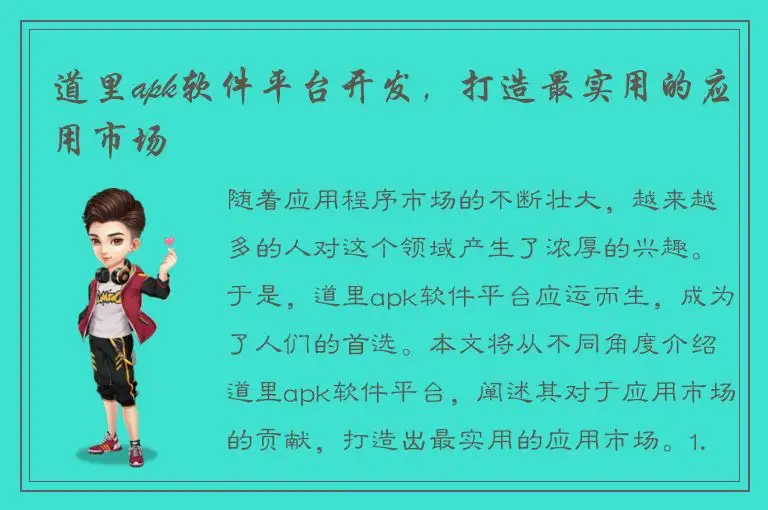 道里apk软件平台开发，打造最实用的应用市场

随着应用程序市场的不断壮大，越来越多的人对这个领域产生了浓厚的兴趣。于是，道里apk软件平台应运而生，成为了人们的首选。本文将从不同角度介绍道里apk软件平台，阐述其对于应用市场的贡献，打造出最实用的应用市场。1.